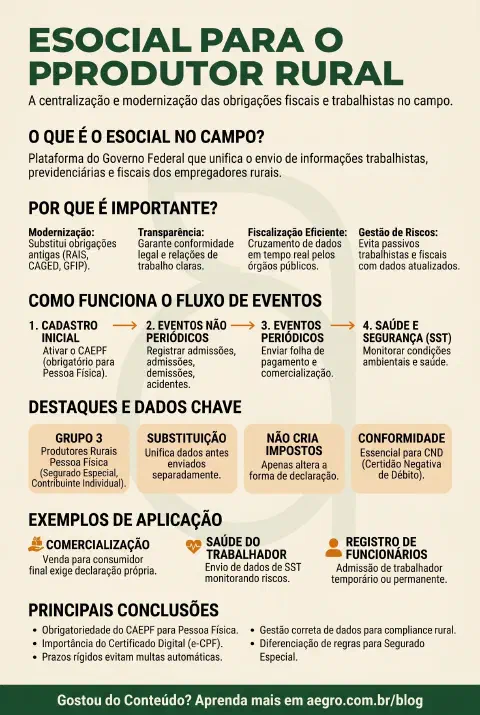 ESOCIAL PARA O PPRODUTOR RURAL

A centralização e modernização das obrigações fiscais e trabalhistas no campo.

O QUE É O ESOCIAL NO CAMPO?

Plataforma do Governo Federal que unifica o envio de informações trabalhistas, previdenciárias e fiscais dos empregadores rurais.

POR QUE É IMPORTANTE?

Modernização: Substitui obrigações antigas (RAIS, CAGED, GFIP).

Transparência: Garante conformidade legal e relações de trabalho claras.

Fiscalização Eficiente: Cruzamento de dados em tempo real pelos órgãos públicos.

Gestão de Riscos: Evita passivos trabalhistas e fiscais com dados atualizados.

COMO FUNCIONA O FLUXO DE EVENTOS

1. CADASTRO INICIAL
Ativar o CAEPF (obrigatório para Pessoa Física).

2. EVENTOS NÃO PERIÓDICOS
Registrar admissões, admissões, demissões, acidentes.

3. EVENTOS PERIÓDICOS
Enviar folha de pagamento e comercialização.

4. SAÚDE E SEGURANÇA (SST)
Monitorar condições ambientais e saúde.

DESTAQUES E DADOS CHAVE

GRUPO 3
Produtores Rurais Pessoa Física (Segurado Especial, Contribuinte Individual).

SUBSTITUIÇÃO
Unifica dados antes enviados separadamente.

NÃO CRIA IMPOSTOS
Apenas altera a forma de declaração.

CONFORMIDADE
Essencial para CND (Certidão Negativa de Débito).

EXEMPLOS DE APLICAÇÃO

COMERCIALIZAÇÃO
Venda para consumidor final exige declaração própria.

SAÚDE DO TRABALHADOR
Envio de dados de SST monitorando riscos.

REGISTRO DE FUNCIONÁRIOS
Admissão de trabalhador temporário ou permanente.

PRINCIPAIS CONCLUSÕES

• Obrigatoriedade do CAEPF para Pessoa Física.
• Importância do Certificado Digital (e-CPF).
• Prazos rígidos evitam multas automáticas.
• Gestão correta de dados para compliance rural.
• Diferenciação de regras para Segurado Especial.

Gostou do Conteúdo? Aprenda mais em aegro.com.br/blog